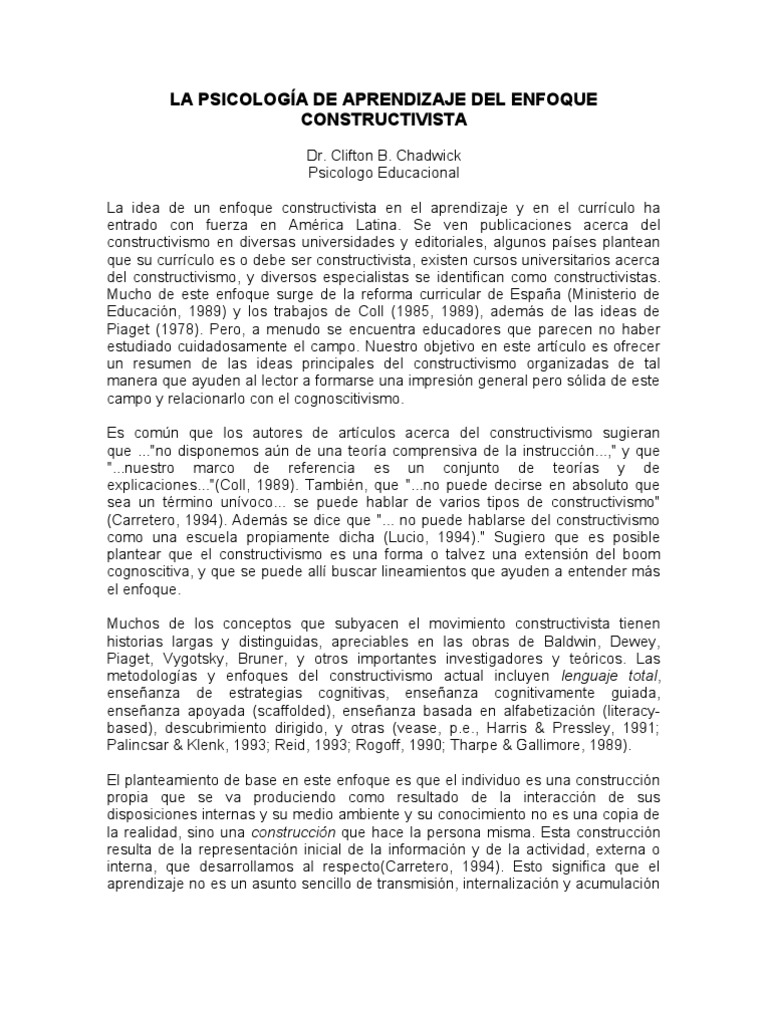 LA PSICOLOGÍA DE APRENDIZAJE DEL ENFOQUE CONSTRUCTIVISTA

Dr. Clifton B. Chadwick
Psicologo Educacional

La idea de un enfoque constructivista en el aprendizaje y en el currículo ha entrado con fuerza en América Latina. Se ven publicaciones acerca del constructivismo en diversas universidades y editoriales, algunos países plantean que su currículo es o debe ser constructivista, existen cursos universitarios acerca del constructivismo, y diversos especialistas se identifican como constructivistas. Mucho de este enfoque surge de la reforma curricular de España (Ministerio de Educación, 1989) y los trabajos de Coll (1985, 1989), además de las ideas de Piaget (1978). Pero, a menudo se encuentra educadores que parecen no haber estudiado cuidadosamente el campo. Nuestro objetivo en este artículo es ofrecer un resumen de las ideas principales del constructivismo organizadas de tal manera que ayuden al lector a formarse una impresión general pero sólida de este campo y relacionarlo con el cognoscitivismo.

Es común que los autores de artículos acerca del constructivismo sugieran que ..."no disponemos aún de una teoría comprensiva de la instrucción...," y que "...nuestro marco de referencia es un conjunto de teorías y de explicaciones..."(Coll, 1989). También, que "...no puede decirse en absoluto que sea un término unívoco... se puede hablar de varios tipos de constructivismo" (Carretero, 1994). Además se dice que "... no puede hablarse del constructivismo como una escuela propiamente dicha (Lucio, 1994)." Sugiero que es posible plantear que el constructivismo es una forma o talvez una extensión del boom cognoscitiva, y que se puede allí buscar lineamientos que ayuden a entender más el enfoque.

Muchos de los conceptos que subyacen el movimiento constructivista tienen historias largas y distinguidas, apreciables en las obras de Baldwin, Dewey, Piaget, Vygotsky, Bruner, y otros importantes investigadores y teóricos. Las metodologías y enfoques del constructivismo actual incluyen lenguaje total, enseñanza de estrategias cognitivas, enseñanza cognitivamente guiada, enseñanza apoyada (scaffolded), enseñanza basada en alfabetización (literacy-based), descubrimiento dirigido, y otras (vease, p.e., Harris & Pressley, 1991; Palincsar & Klenk, 1993; Reid, 1993; Rogoff, 1990; Tharpe & Gallimore, 1989).

El planteamiento de base en este enfoque es que el individuo es una construcción propia que se va produciendo como resultado de la interacción de sus disposiciones internas y su medio ambiente y su conocimiento no es una copia de la realidad, sino una construcción que hace la persona misma. Esta construcción resulta de la representación inicial de la información y de la actividad, externa o interna, que desarrollamos al respecto(Carretero, 1994). Esto significa que el aprendizaje no es un asunto sencillo de transmisión, internalización y acumulación